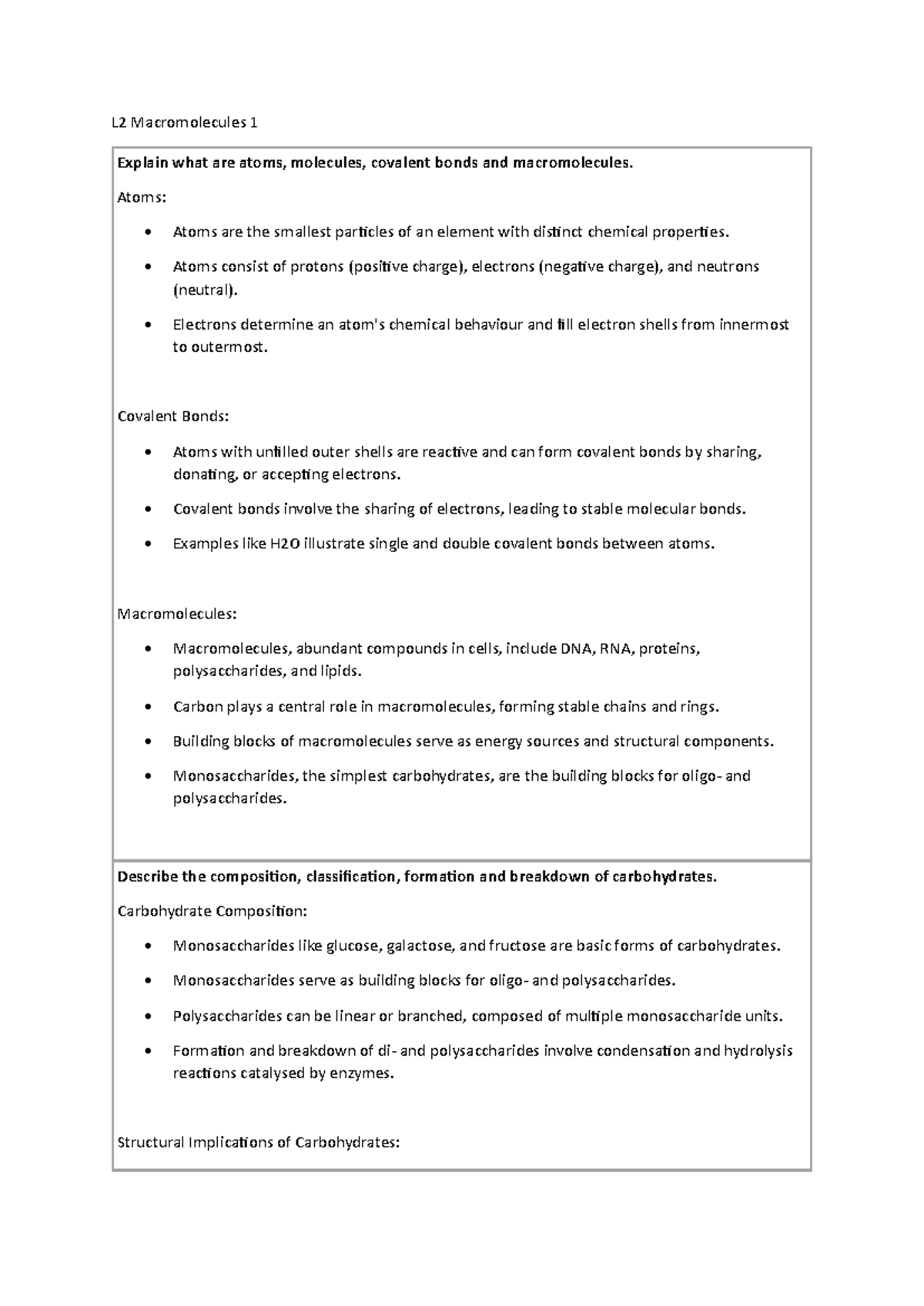 L2 Macromolecules 1

Explain what are atoms, molecules, covalent bonds and macromolecules.

Atoms:

• Atoms are the smallest particles of an element with distinct chemical properties.

• Atoms consist of protons (positive charge), electrons (negative charge), and neutrons (neutral).

• Electrons determine an atom's chemical behaviour and fill electron shells from innermost to outermost.

Covalent Bonds:

• Atoms with unfilled outer shells are reactive and can form covalent bonds by sharing, donating, or accepting electrons.

• Covalent bonds involve the sharing of electrons, leading to stable molecular bonds.

• Examples like H2O illustrate single and double covalent bonds between atoms.

Macromolecules:

• Macromolecules, abundant compounds in cells, include DNA, RNA, proteins, polysaccharides, and lipids.

• Carbon plays a central role in macromolecules, forming stable chains and rings.

• Building blocks of macromolecules serve as energy sources and structural components.

• Monosaccharides, the simplest carbohydrates, are the building blocks for oligo- and polysaccharides.

Describe the composition, classification, formation and breakdown of carbohydrates.

Carbohydrate Composition:

• Monosaccharides like glucose, galactose, and fructose are basic forms of carbohydrates.

• Monosaccharides serve as building blocks for oligo- and polysaccharides.

• Polysaccharides can be linear or branched, composed of multiple monosaccharide units.

• Formation and breakdown of di- and polysaccharides involve condensation and hydrolysis reactions catalysed by enzymes.

Structural Implications of Carbohydrates: